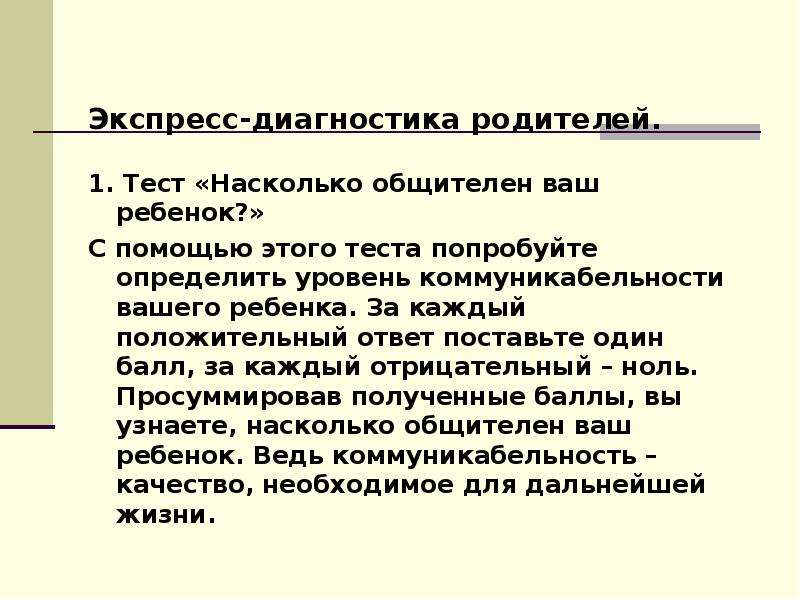 Экспресс-диагностика родителей.

1. Тест «Насколько общителен ваш ребенок?»

С помощью этого теста попробуйте определить уровень коммуникабельности вашего ребенка. За каждый положительный ответ поставьте один балл, за каждый отрицательный – ноль. Просуммировав полученные баллы, вы узнаете, насколько общителен ваш ребенок. Ведь коммуникабельность – качество, необходимое для дальнейшей жизни.